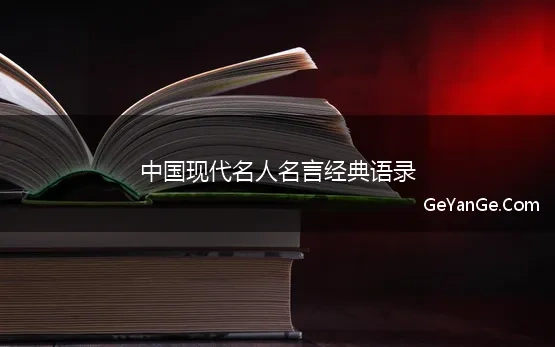 中国现代名人名言经典语录

GeYanGe.Com